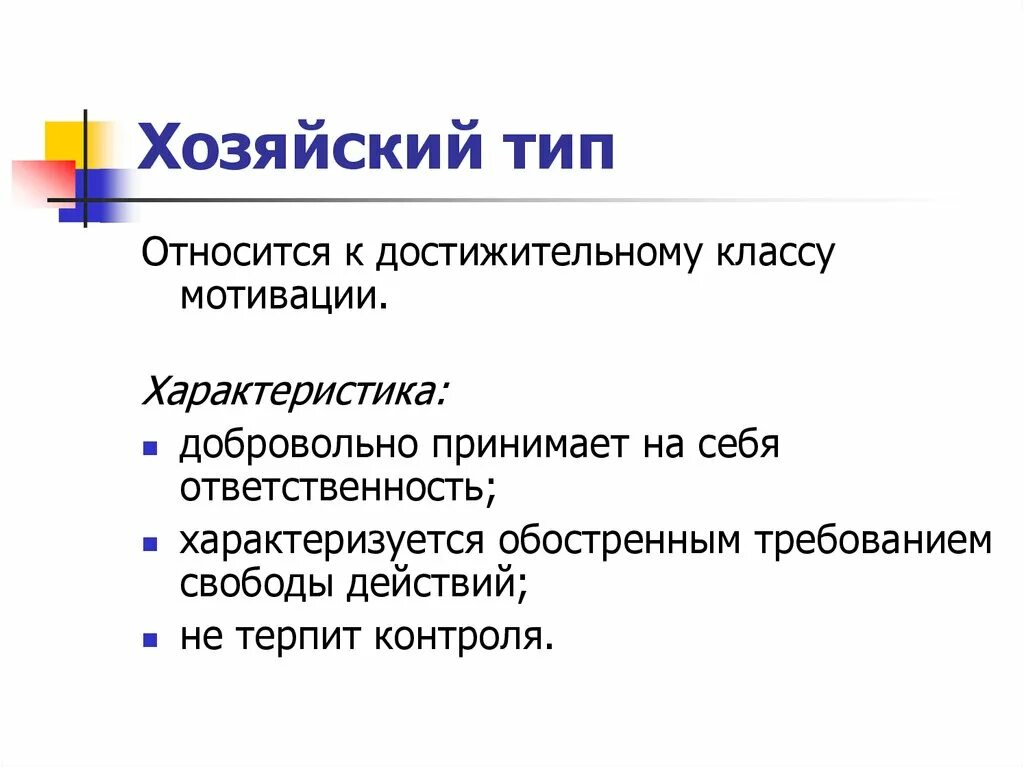 Хозяйский тип

Относится к достижительному классу мотивации.

Характеристика:

• добровольно принимает на себя ответственность;
• характеризуется обостренным требованием свободы действий;
• не терпит контроля.